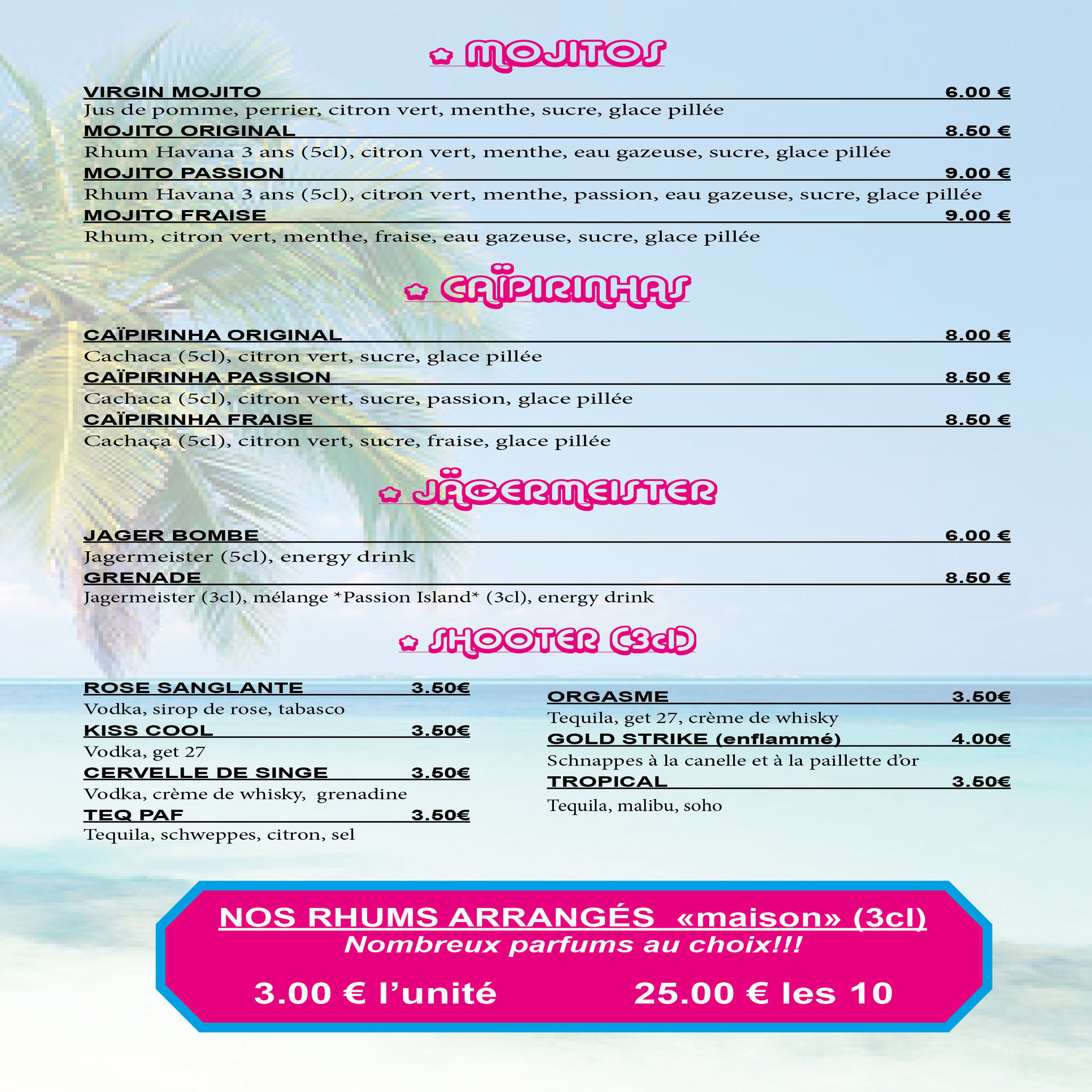 MOJITOS

VIRGIN MOJITO 6.00 €
Jus de pomme, perrier, citron vert, menthe, sucre, glace pillée
MOJITO ORIGINAL 8.50 €
Rhum Havana 3 ans (5cl), citron vert, menthe, eau gazeuse, sucre, glace pillée
MOJITO PASSION 9.00 €
Rhum Havana 3 ans (5cl), citron vert, menthe, passion, eau gazeuse, sucre, glace pillée
MOJITO FRAISE 9.00 €
Rhum, citron vert, menthe, fraise, eau gazeuse, sucre, glace pillée

CAÏPIRINHAS

CAÏPIRINHA ORIGINAL 8.00 €
Cachaca (5cl), citron vert, sucre, glace pillée
CAÏPIRINHA PASSION 8.50 €
Cachaca (5cl), citron vert, sucre, passion, glace pillée
CAÏPIRINHA FRAISE 8.50 €
Cachaça (5cl), citron vert, sucre, fraise, glace pillée

JÄGERMEISTER

JAGER BOMBE 6.00 €
Jagermeister (5cl), energy drink
GRENADE 8.50 €
Jagermeister (3cl), mélange *Passion Island* (3cl), energy drink

SHOOTER (3cl)

ROSE SANGLANTE 3.50€
Vodka, sirop de rose, tabasco
KISS COOL 3.50€
Vodka, get 27
CERVELLE DE SINGE 3.50€
Vodka, crème de whisky, grenadine
TEQ PAF 3.50€
Tequila, schweppes, citron, sel

ORGASME 3.50€
Tequila, get 27, crème de whisky
GOLD STRIKE (enflammé) 4.00€
Schnappes à la canelle et à la paillette d'or
TROPICAL 3.50€
Tequila, malibu, soho

NOS RHUMS ARRANGÉS «maison» (3cl)
Nombreux parfums au choix!!!
3.00 € l'unité 25.00 € les 10